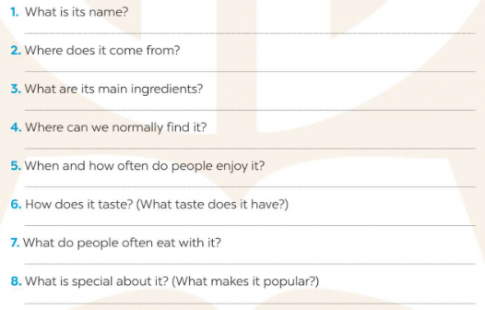 1. What is its name?

2. Where does it come from?

3. What are its main ingredients?

4. Where can we normally find it?

5. When and how often do people enjoy it?

6. How does it taste? (What taste does it have?)

7. What do people often eat with it?

8. What is special about it? (What makes it popular?)